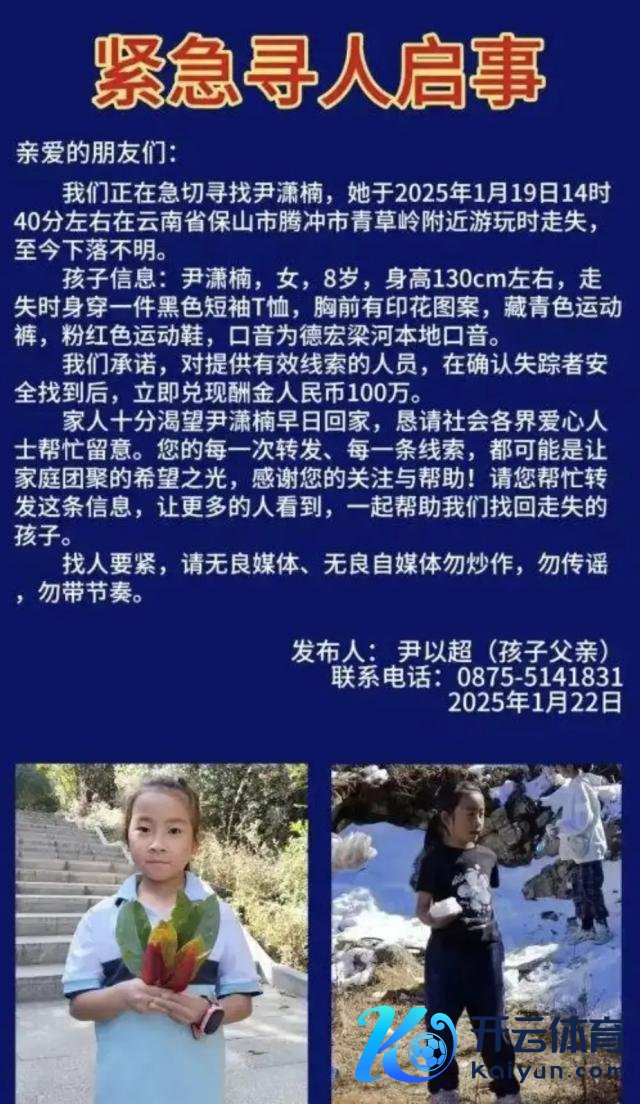 紧急寻人启事

亲爱的朋友们：

我们正在急切寻找尹潇楠，她于2025年1月19日14时40分左右在云南省保山市腾冲市青草岭附近游玩时走失，至今下落不明。

孩子信息：尹潇楠，女，8岁，身高130cm左右，走失时身穿一件黑色短袖T恤，胸前有印花图案，藏青色运动裤，粉红色运动鞋，口音为德宏梁河本地口音。

我们承诺，对提供有效线索的人员，在确认失踪者安全找到后，立即兑现酬金人民币100万。

家人十分渴望尹潇楠早日回家，恳请社会各界爱心人士帮忙留意。您的每一次转发、每一条线索，都可能是让家庭团聚的希望之光，感谢您的关注与帮助！请您帮忙转发这条信息，让更多的人看到，一起帮助我们找回走失的孩子。

找人要紧，请无良媒体、无良自媒体勿炒作，勿传谣，勿带节奏。

发布人：尹以超（孩子父亲）
联系电话：0875-5141831
2025年1月22日

开云体育
kaiyun.com